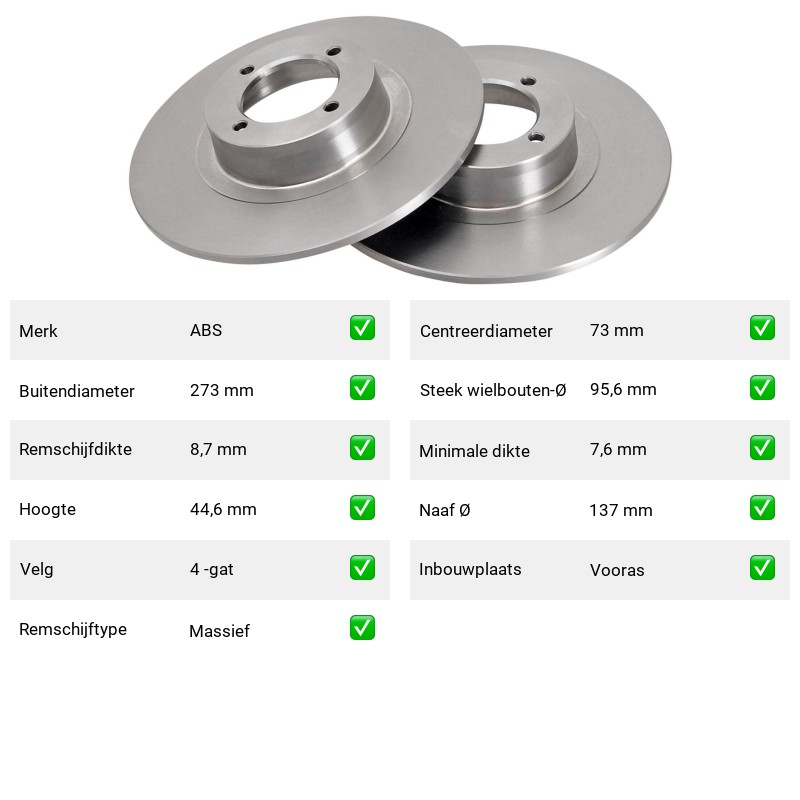 Merk ABS ☑

Buitendiameter 273 mm ☑

Remschijfdikte 8,7 mm ☑

Hoogte 44,6 mm ☑

Velg 4 -gat ☑

Remschijftype Massief ☑

Centreerdiameter 73 mm ☑

Steek wielbouten-Ø 95,6 mm ☑

Minimale dikte 7,6 mm ☑

Naaf Ø 137 mm ☑

Inbouwplaats Vooras ☑